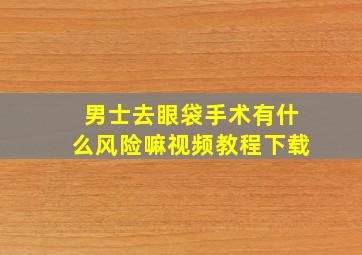 男士去眼袋手术有什么风险嘛视频教程下载